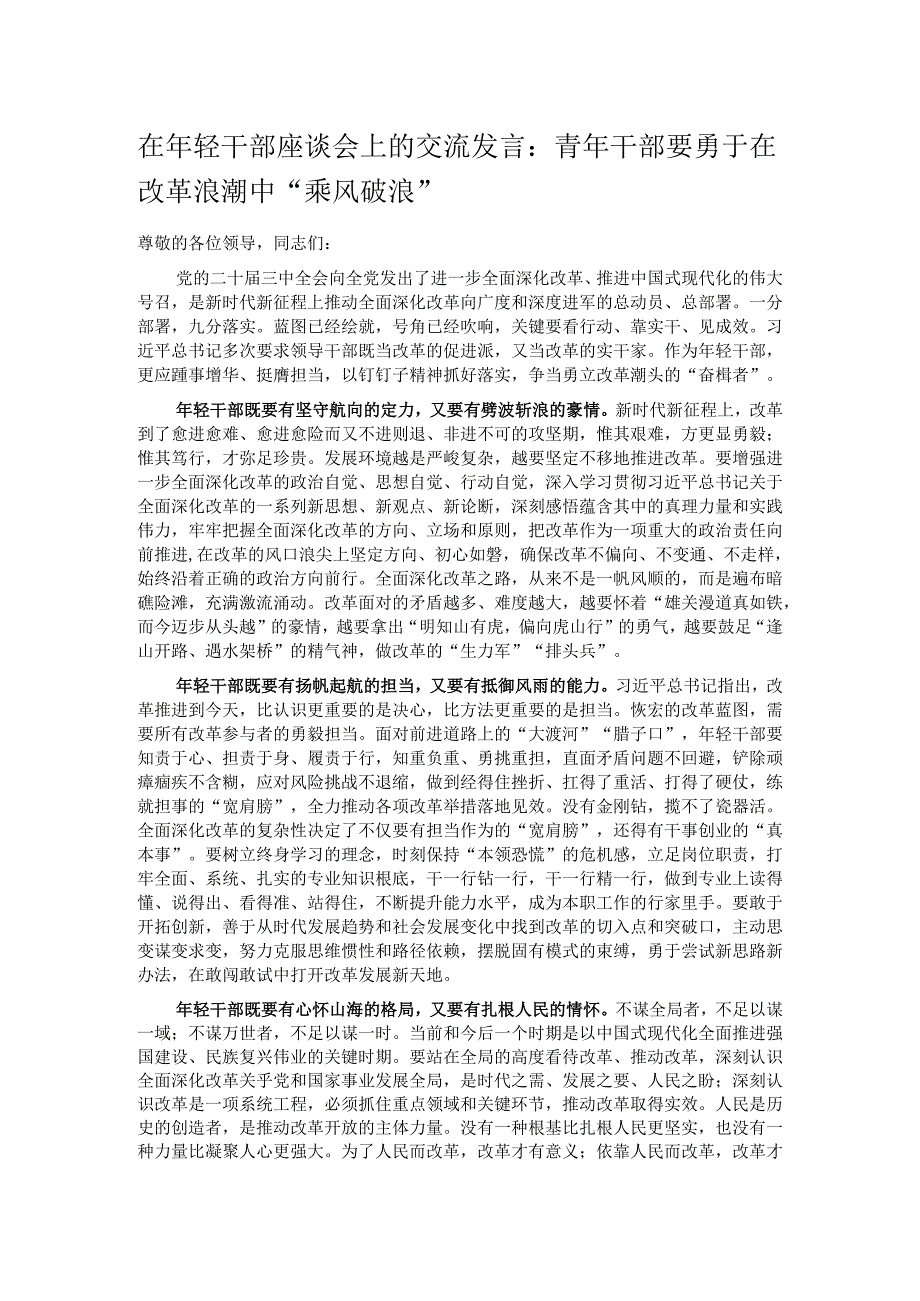 在年轻干部座谈会上的交流发言：青年干部要勇于在改革浪潮中“乘风破浪”

尊敬的各位领导，同志们：

党的二十届三中全会向全党发出了进一步全面深化改革、推进中国式现代化的伟大号召，是新时代新征程上推动全面深化改革向广度和深度进军的总动员、总部署。一分部署，九分落实。蓝图已经绘就，号角已经吹响，关键要看行动、靠实干、见成效。习近平总书记多次要求领导干部既当改革的促进派，又当改革的实干家。作为年轻干部，更应踵事增华、挺膺担当，以钉钉子精神抓好落实，争当勇立改革潮头的“奋楫者”。

年轻干部既要有坚守航向的定力，又要有劈波斩浪的豪情。新时代新征程上，改革到了愈进愈难、愈进愈险而又不进则退、非进不可的攻坚期，惟其艰难，方更显勇毅；惟其笃行，才弥足珍贵。发展环境越是严峻复杂，越要坚定不移地推进改革。要增强进一步全面深化改革的政治自觉、思想自觉、行动自觉，深入学习贯彻习近平总书记关于全面深化改革的一系列新思想、新观点、新论断，深刻感悟蕴含其中的真理力量和实践伟力，牢牢把握全面深化改革的方向、立场和原则，把改革作为一项重大的政治责任向前推进,在改革的风口浪尖上坚定方向、初心如磐，确保改革不偏向、不变通、不走样，始终沿着正确的政治方向前行。全面深化改革之路，从来不是一帆风顺的，而是遍布暗礁险滩，充满激流涌动。改革面对的矛盾越多、难度越大，越要怀着“雄关漫道真如铁，而今迈步从头越”的豪情，越要拿出“明知山有虎，偏向虎山行”的勇气，越要鼓足“逢山开路、遇水架桥”的精气神，做改革的“生力军”“排头兵”。

年轻干部既要有扬帆起航的担当，又要有抵御风雨的能力。习近平总书记指出，改革推进到今天，比认识更重要的是决心，比方法更重要的是担当。恢宏的改革蓝图，需要所有改革参与者的勇毅担当。面对前进道路上的“大渡河”“腊子口”，年轻干部要知责于心、担责于身、履责于行，知重负重、勇挑重担，直面矛盾问题不回避，铲除顽瘴痼疾不含糊，应对风险挑战不退缩，做到经得住挫折、扛得了重活、打得了硬仗，练就担事的“宽肩膀”，全力推动各项改革举措落地见效。没有金刚钻，揽不了瓷器活。全面深化改革的复杂性决定了不仅要有担当作为的“宽肩膀”，还得有干事创业的“真本事”。要树立终身学习的理念，时刻保持“本领恐慌”的危机感，立足岗位职责，打牢全面、系统、扎实的专业知识根底，干一行钻一行，干一行精一行，做到专业上读得懂、说得出、看得准、站得住，不断提升能力水平，成为本职工作的行家里手。要敢于开拓创新，善于从时代发展趋势和社会发展变化中找到改革的切入点和突破口，主动思变谋变求变，努力克服思维惯性和路径依赖，摆脱固有模式的束缚，勇于尝试新思路新办法，在敢闯敢试中打开改革发展新天地。

年轻干部既要有心怀山海的格局，又要有扎根人民的情怀。不谋全局者，不足以谋一域；不谋万世者，不足以谋一时。当前和今后一个时期是以中国式现代化全面推进强国建设、民族复兴伟业的关键时期。要站在全局的高度看待改革、推动改革，深刻认识全面深化改革关乎党和国家事业发展全局，是时代之需、发展之要、人民之盼；深刻认识改革是一项系统工程，必须抓住重点领域和关键环节，推动改革取得实效。人民是历史的创造者，是推动改革开放的主体力量。没有一种根基比扎根人民更坚实，也没有一种力量比凝聚人心更强大。为了人民而改革，改革才有意义；依靠人民而改革，改革才